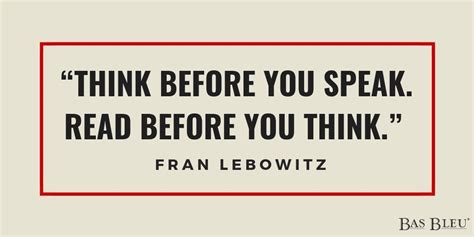 “THINK BEFORE YOU SPEAK. READ BEFORE YOU THINK.”

FRAN LEBOWITZ

BAS BLEU